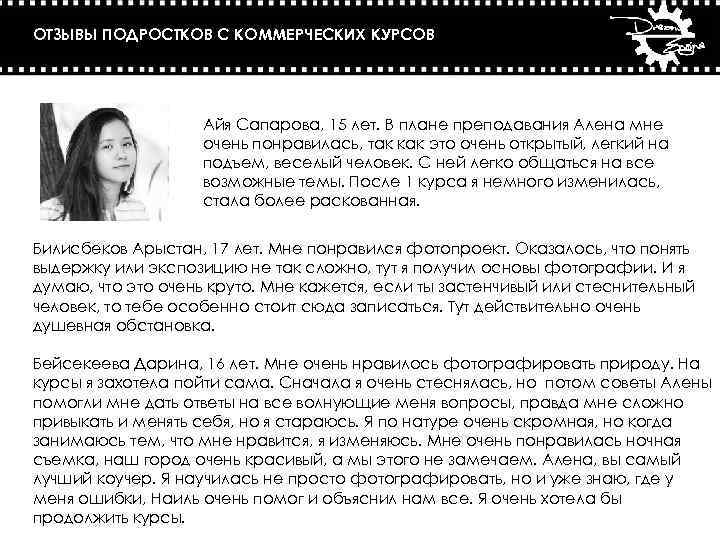 ОТЗЫВЫ ПОДРОСТКОВ С КОММЕРЧЕСКИХ КУРСОВ

Dream Engine

Айя Сапарова, 15 лет. В плане преподавания Алена мне очень понравилась, так как это очень открытый, легкий на подъем, веселый человек. С ней легко общаться на все возможные темы. После 1 курса я немного изменилась, стала более раскованная.

Билисбеков Арыстан, 17 лет. Мне понравился фотопроект. Оказалось, что понять выдержку или экспозицию не так сложно, тут я получил основы фотографии. И я думаю, что это очень круто. Мне кажется, если ты застенчивый или стеснительный человек, то тебе особенно стоит сюда записаться. Тут действительно очень душевная обстановка.

Бейсекеева Дарина, 16 лет. Мне очень нравилось фотографировать природу. На курсы я захотела пойти сама. Сначала я очень стеснялась, но потом советы Алены помогли мне дать ответы на все волнующие меня вопросы, правда мне сложно привыкать и менять себя, но я стараюсь. Я по натуре очень скромная, но когда занимаюсь тем, что мне нравится, я изменяюсь. Мне очень понравилась ночная съемка, наш город очень красивый, а мы этого не замечаем. Алена, вы самый лучший коучер. Я научилась не просто фотографировать, но и уже знаю, где у меня ошибки, Наиль очень помог и объяснил нам все. Я очень хотела бы продолжить курсы.